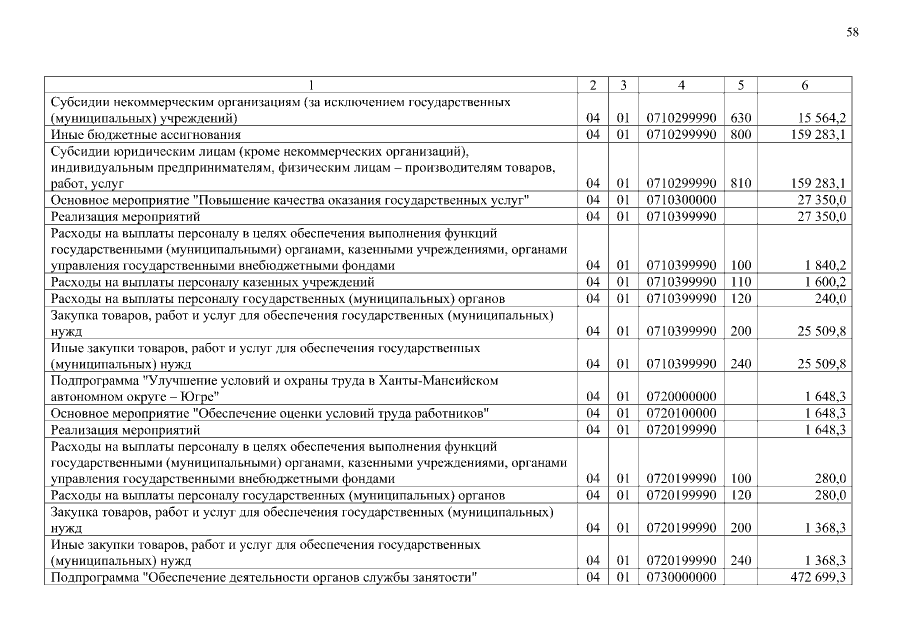 58

| 1 | 2 | 3 | 4 | 5 | 6 |
|---|---|---|---|---|---|
| Субсидии некоммерческим организациям (за исключением государственных (муниципальных) учреждений) | 04 | 01 | 0710299990 | 630 | 15 564,2 |
| Иные бюджетные ассигнования | 04 | 01 | 0710299990 | 800 | 159 283,1 |
| Субсидии юридическим лицам (кроме некоммерческих организаций), индивидуальным предпринимателям, физическим лицам – производителям товаров, работ, услуг | 04 | 01 | 0710299990 | 810 | 159 283,1 |
| Основное мероприятие "Повышение качества оказания государственных услуг" | 04 | 01 | 0710300000 | | 27 350,0 |
| Реализация мероприятий | 04 | 01 | 0710399990 | | 27 350,0 |
| Расходы на выплаты персоналу в целях обеспечения выполнения функций государственными (муниципальными) органами, казенными учреждениями, органами управления государственными внебюджетными фондами | 04 | 01 | 0710399990 | 100 | 1 840,2 |
| Расходы на выплаты персоналу казенных учреждений | 04 | 01 | 0710399990 | 110 | 1 600,2 |
| Расходы на выплаты персоналу государственных (муниципальных) органов | 04 | 01 | 0710399990 | 120 | 240,0 |
| Закупка товаров, работ и услуг для обеспечения государственных (муниципальных) нужд | 04 | 01 | 0710399990 | 200 | 25 509,8 |
| Иные закупки товаров, работ и услуг для обеспечения государственных (муниципальных) нужд | 04 | 01 | 0710399990 | 240 | 25 509,8 |
| Подпрограмма "Улучшение условий и охраны труда в Ханты-Мансийском автономном округе – Югре" | 04 | 01 | 0720000000 | | 1 648,3 |
| Основное мероприятие "Обеспечение оценки условий труда работников" | 04 | 01 | 0720100000 | | 1 648,3 |
| Реализация мероприятий | 04 | 01 | 0720199990 | | 1 648,3 |
| Расходы на выплаты персоналу в целях обеспечения выполнения функций государственными (муниципальными) органами, казенными учреждениями, органами управления государственными внебюджетными фондами | 04 | 01 | 0720199990 | 100 | 280,0 |
| Расходы на выплаты персоналу государственных (муниципальных) органов | 04 | 01 | 0720199990 | 120 | 280,0 |
| Закупка товаров, работ и услуг для обеспечения государственных (муниципальных) нужд | 04 | 01 | 0720199990 | 200 | 1 368,3 |
| Иные закупки товаров, работ и услуг для обеспечения государственных (муниципальных) нужд | 04 | 01 | 0720199990 | 240 | 1 368,3 |
| Подпрограмма "Обеспечение деятельности органов службы занятости" | 04 | 01 | 0730000000 | | 472 699,3 |